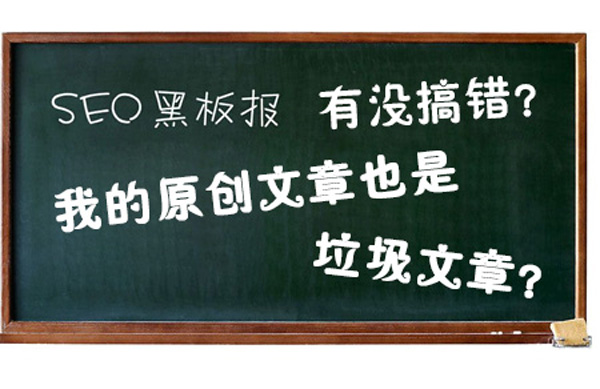 SEO黑板报 有没搞错?

我的原创文章也是

垃圾文章?